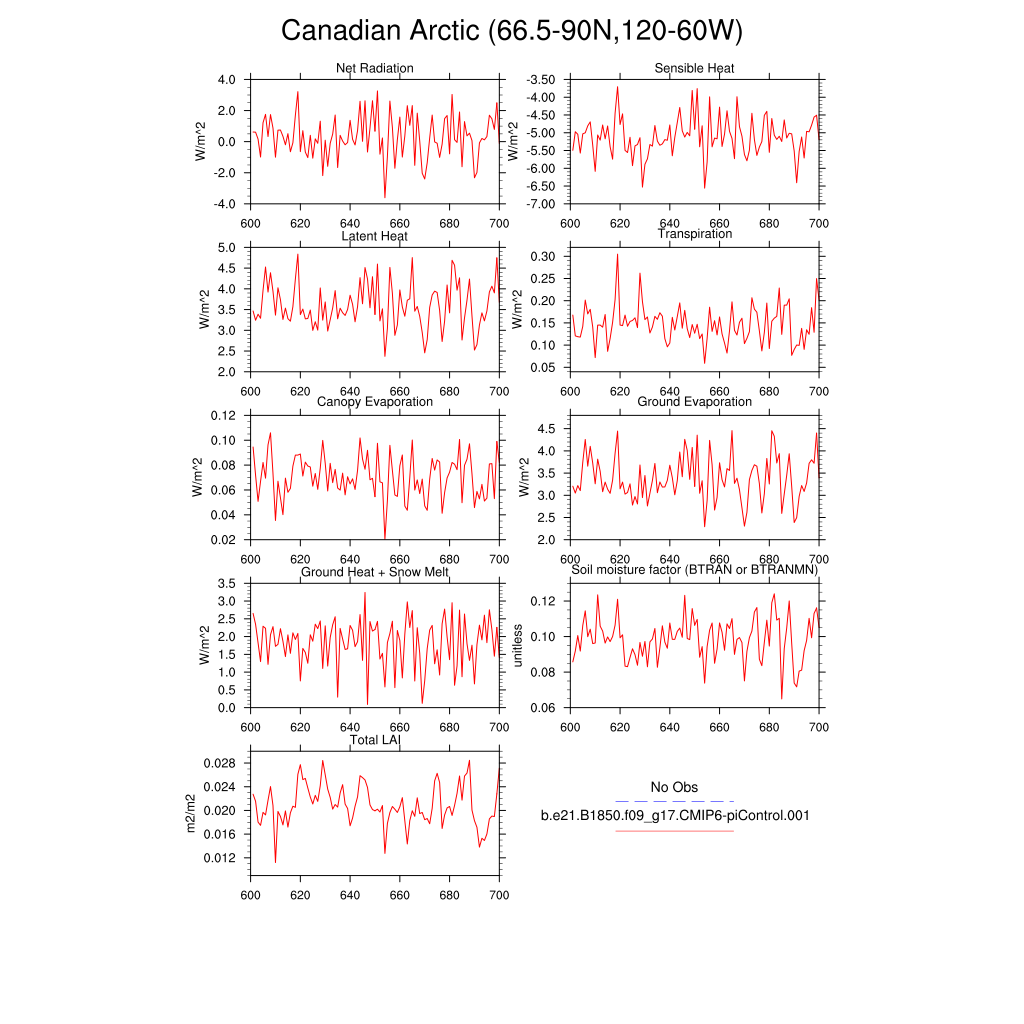 Canadian Arctic (66.5-90N,120-60W)

Net Radiation
W/m^2
4.0
2.0
0.0
-2.0
-4.0
600 620 640 660 680 700

Sensible Heat
W/m^2
-3.50
-4.00
-4.50
-5.00
-5.50
-6.00
-6.50
-7.00
600 620 640 660 680 700

Latent Heat
W/m^2
5.0
4.5
4.0
3.5
3.0
2.5
2.0
600 620 640 660 680 700

Transpiration
W/m^2
0.30
0.25
0.20
0.15
0.10
0.05
600 620 640 660 680 700

Canopy Evaporation
W/m^2
0.12
0.10
0.08
0.06
0.04
0.02
600 620 640 660 680 700

Ground Evaporation
W/m^2
4.5
4.0
3.5
3.0
2.5
2.0
600 620 640 660 680 700

Ground Heat + Snow Melt
W/m^2
3.5
3.0
2.5
2.0
1.5
1.0
0.5
0.0
600 620 640 660 680 700

Soil moisture factor (BTRAN or BTRANMN)
unitless
0.12
0.10
0.08
0.06
600 620 640 660 680 700

Total LAI
m2/m2
0.028
0.024
0.020
0.016
0.012
600 620 640 660 680 700

No Obs
b.e21.B1850.f09_g17.CMIP6-piControl.001